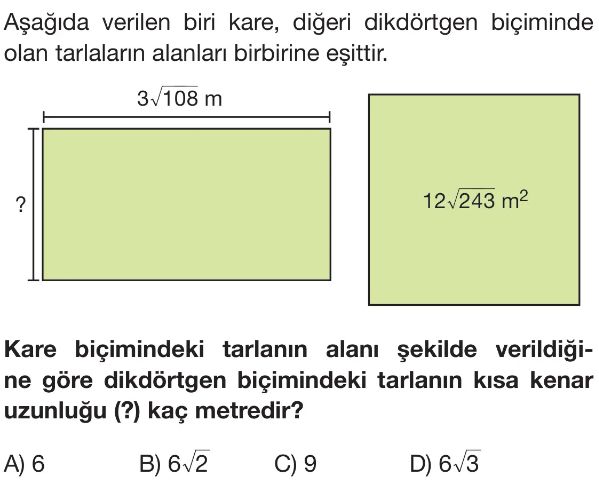 Aşağıda verilen biri kare, diğeri dikdörtgen biçiminde olan tarlaların alanları birbirine eşittir.

$3\sqrt{108}$ m

?

$12\sqrt{243}$ $m^2$

Kare biçimindeki tarlanın alanı şekilde verildiğine göre dikdörtgen biçimindeki tarlanın kısa kenar uzunluğu (?) kaç metredir?

A) 6 B) $6\sqrt{2}$ C) 9 D) $6\sqrt{3}$